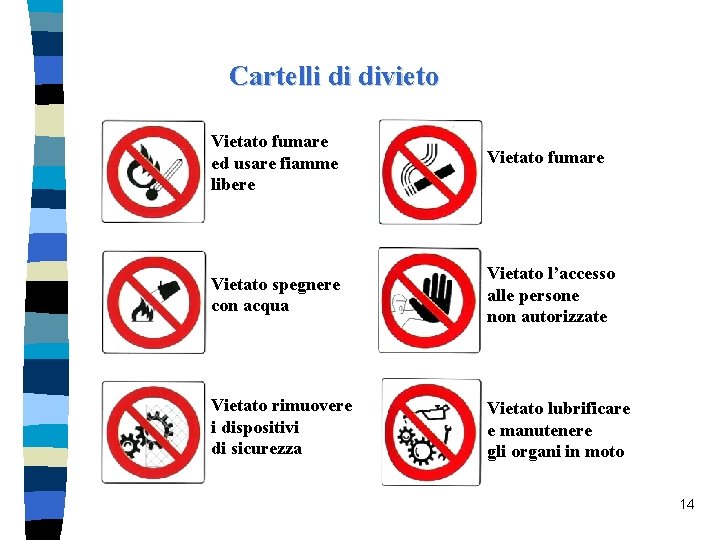 Cartelli di divieto

Vietato fumare
ed usare fiamme
libere

Vietato spegnere
con acqua

Vietato rimuovere
i dispositivi
di sicurezza

Vietato fumare

Vietato l'accesso
alle persone
non autorizzate

Vietato lubrificare
e manutenere
gli organi in moto

14